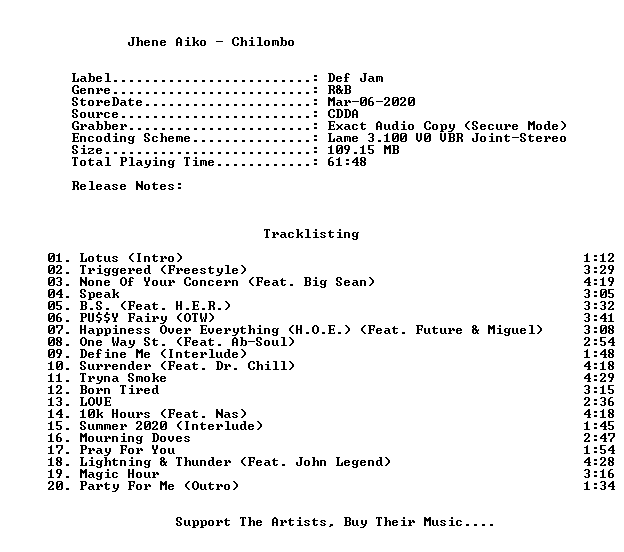 Jhene Aiko - Chilombo

Label: Def Jam
Genre: R&B
StoreDate: Mar-06-2020
Source: CDDA
Grabber: Exact Audio Copy (Secure Mode)
Encoding Scheme: Lame 3.100 V0 VBR Joint-Stereo
Size: 109.15 MB
Total Playing Time: 61:48

Release Notes:

Tracklisting

01. Lotus (Intro) 1:12
02. Triggered (Freestyle) 3:29
03. None Of Your Concern (Feat. Big Sean) 4:19
04. Speak 3:05
05. B.S. (Feat. H.E.R.) 3:32
06. PU$$Y Fairy (OTW) 3:41
07. Happiness Over Everything (H.O.E.) (Feat. Future & Miguel) 3:08
08. One Way St. (Feat. Ab-Soul) 2:54
09. Define Me (Interlude) 1:48
10. Surrender (Feat. Dr. Chill) 4:18
11. Tryna Smoke 4:29
12. Born Tired 3:15
13. LOVE 2:36
14. 10k Hours (Feat. Nas) 4:18
15. Summer 2020 (Interlude) 1:45
16. Mourning Doves 2:47
17. Pray For You 1:54
18. Lightning & Thunder (Feat. John Legend) 4:28
19. Magic Hour 3:16
20. Party For Me (Outro) 1:34

Support The Artists, Buy Their Music....